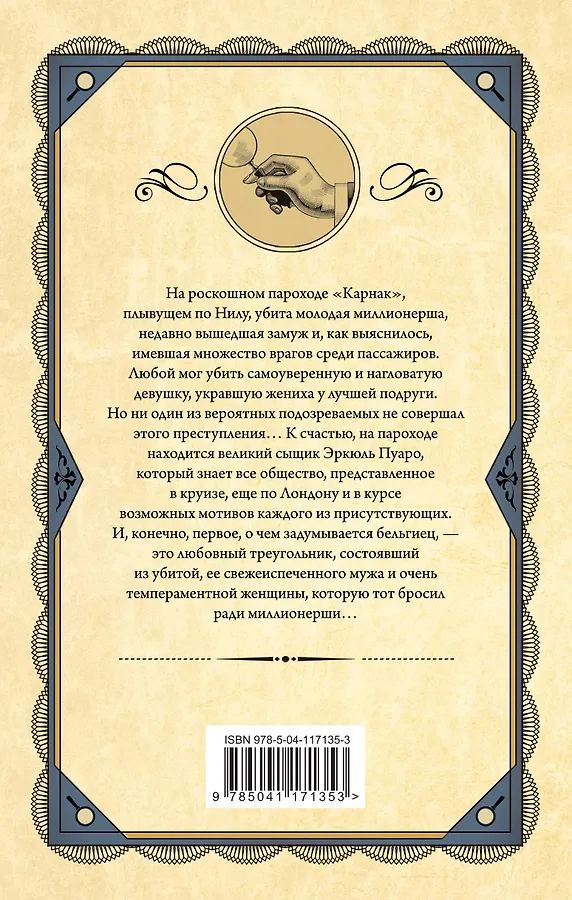 На роскошном пароходе «Карнак», плывущем по Нилу, убита молодая миллионерша, недавно вышедшая замуж и, как выяснилось, имевшая множество врагов среди пассажиров. Любой мог убить самоуверенную и нагловатую девушку, укравшую жениха у лучшей подруги. Но ни один из вероятных подозреваемых не совершал этого преступления… К счастью, на пароходе находится великий сыщик Эркюль Пуаро, который знает все общество, представленное в круизе, еще по Лондону и в курсе возможных мотивов каждого из присутствующих. И, конечно, первое, о чем задумывается бельгиец, — это любовный треугольник, состоявший из убитой, ее свежеиспеченного мужа и очень темпераментной женщины, которую тот бросил ради миллионерши…

ISBN 978-5-04-117135-3

9 785041 171353 >